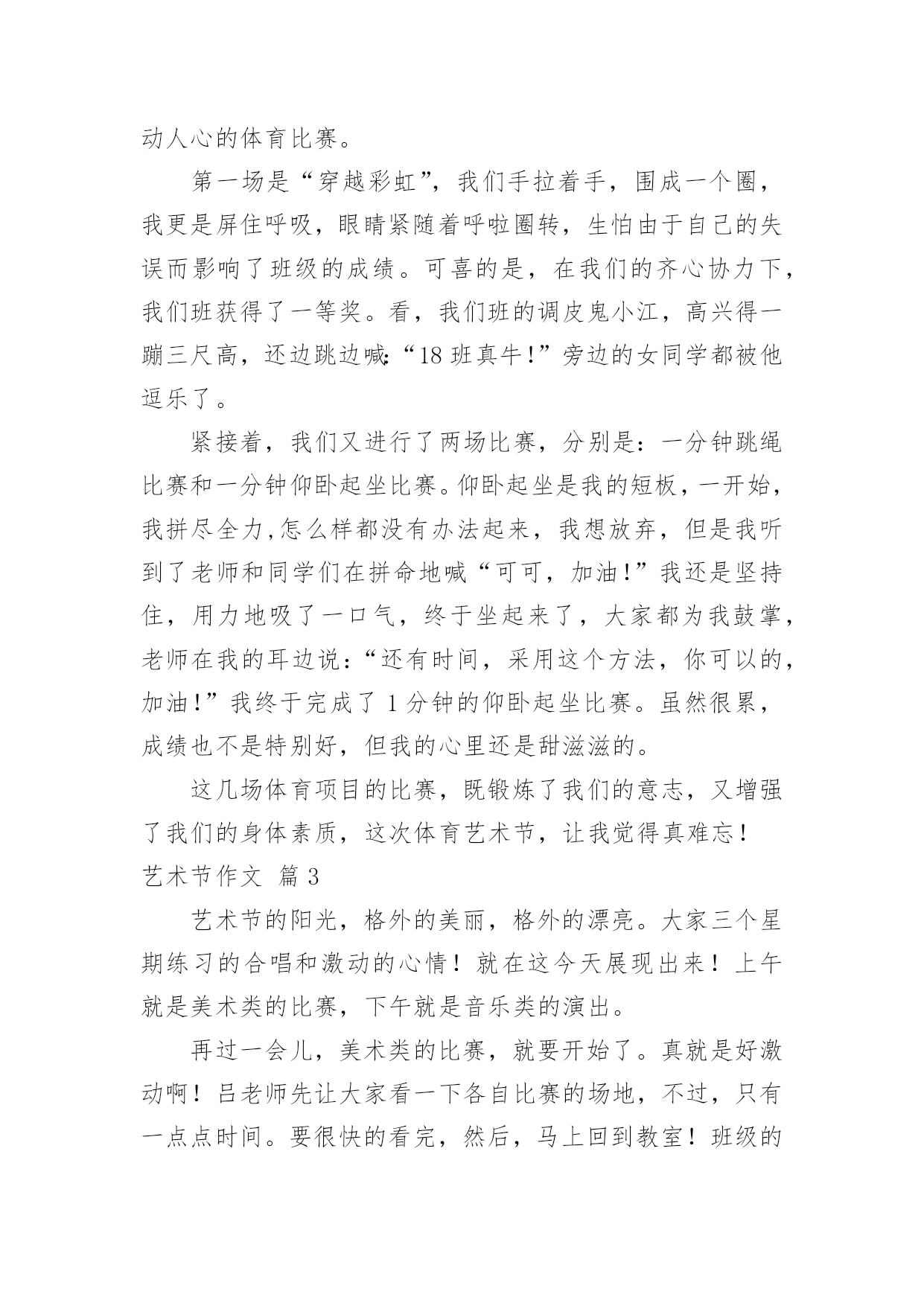 动人心的体育比赛。

第一场是“穿越彩虹”，我们手拉着手，围成一个圈，我更是屏住呼吸，眼睛紧随着呼啦圈转，生怕由于自己的失误而影响了班级的成绩。可喜的是，在我们的齐心协力下，我们班获得了一等奖。看，我们班的调皮鬼小江，高兴得一蹦三尺高，还边跳边喊:“18 班真牛!”旁边的女同学都被他逗乐了。

紧接着，我们又进行了两场比赛，分别是：一分钟跳绳比赛和一分钟仰卧起坐比赛。仰卧起坐是我的短板，一开始，我拼尽全力,怎么样都没有办法起来，我想放弃，但是我听到了老师和同学们在拼命地喊“可可，加油!”我还是坚持住，用力地吸了一口气，终于坐起来了，大家都为我鼓掌，老师在我的耳边说：“还有时间，采用这个方法，你可以的，加油!”我终于完成了 1 分钟的仰卧起坐比赛。虽然很累，成绩也不是特别好，但我的心里还是甜滋滋的。

这几场体育项目的比赛，既锻炼了我们的意志，又增强了我们的身体素质，这次体育艺术节，让我觉得真难忘！

艺术节作文 篇 3

艺术节的阳光，格外的美丽，格外的漂亮。大家三个星期练习的合唱和激动的心情！就在这今天展现出来！上午就是美术类的比赛，下午就是音乐类的演出。

再过一会儿，美术类的比赛，就要开始了。真就是好激动啊！吕老师先让大家看一下各自比赛的场地，不过，只有一点点时间。要很快的看完，然后，马上回到教室！班级的